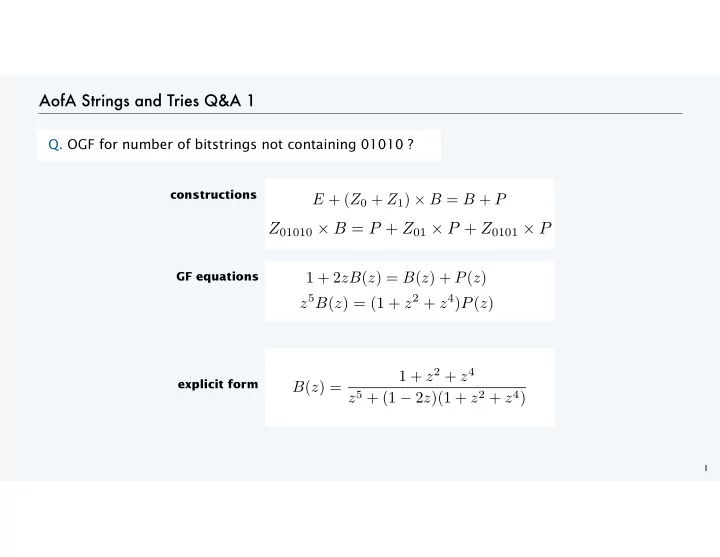 AofA Strings and Tries Q&A 1

Q. OGF for number of bitstrings not containing 01010 ?

constructions

$E + (Z_0 + Z_1) \times B = B + P$

$Z_{01010} \times B = P + Z_{01} \times P + Z_{0101} \times P$

GF equations

$1 + 2zB(z) = B(z) + P(z)$

$z^5 B(z) = (1 + z^2 + z^4)P(z)$

explicit form

$B(z) = \frac{1 + z^2 + z^4}{z^5 + (1 - 2z)(1 + z^2 + z^4)}$

1